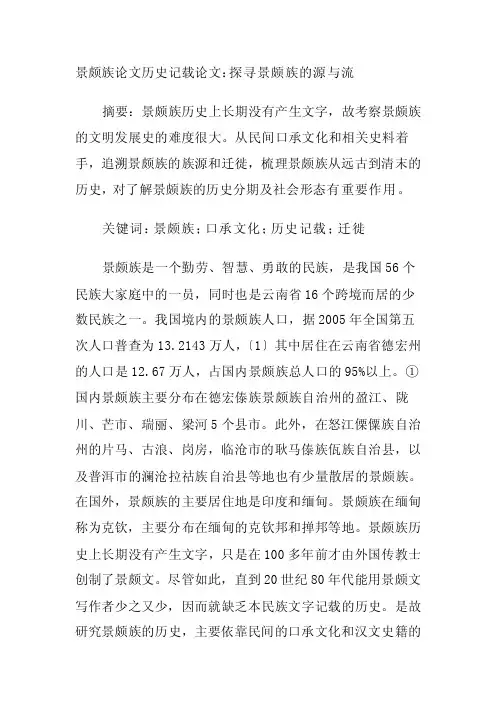 景颇族论文历史记载论文：探寻景颇族的源与流

摘要：景颇族历史上长期没有产生文字，故考察景颇族的文明发展史的难度很大。从民间口承文化和相关史料着手，追溯景颇族的族源和迁徙，梳理景颇族从远古到清末的历史，对了解景颇族的历史分期及社会形态有重要作用。

关键词：景颇族；口承文化；历史记载；迁徙

景颇族是一个勤劳、智慧、勇敢的民族，是我国56个民族大家庭中的一员，同时也是云南省16个跨境而居的少数民族之一。我国境内的景颇族人口，据2005年全国第五次人口普查为13.2143万人，〔1〕其中居住在云南省德宏州的人口是12.67万人，占国内景颇族总人口的95%以上。①国内景颇族主要分布在德宏傣族景颇族自治州的盈江、陇川、芒市、瑞丽、梁河5个县市。此外，在怒江傈僳族自治州的片马、古浪、岗房，临沧市的耿马傣族佤族自治县，以及普洱市的澜沧拉祜族自治县等地也有少量散居的景颇族。在国外，景颇族的主要居住地是印度和缅甸。景颇族在缅甸称为克钦，主要分布在缅甸的克钦邦和掸邦等地。景颇族历史上长期没有产生文字，只是在100多年前才由外国传教士创制了景颇文。尽管如此，直到20世纪80年代能用景颇文写作者少之又少，因而就缺乏本民族文字记载的历史。是故研究景颇族的历史，主要依靠民间的口承文化和汉文史籍的